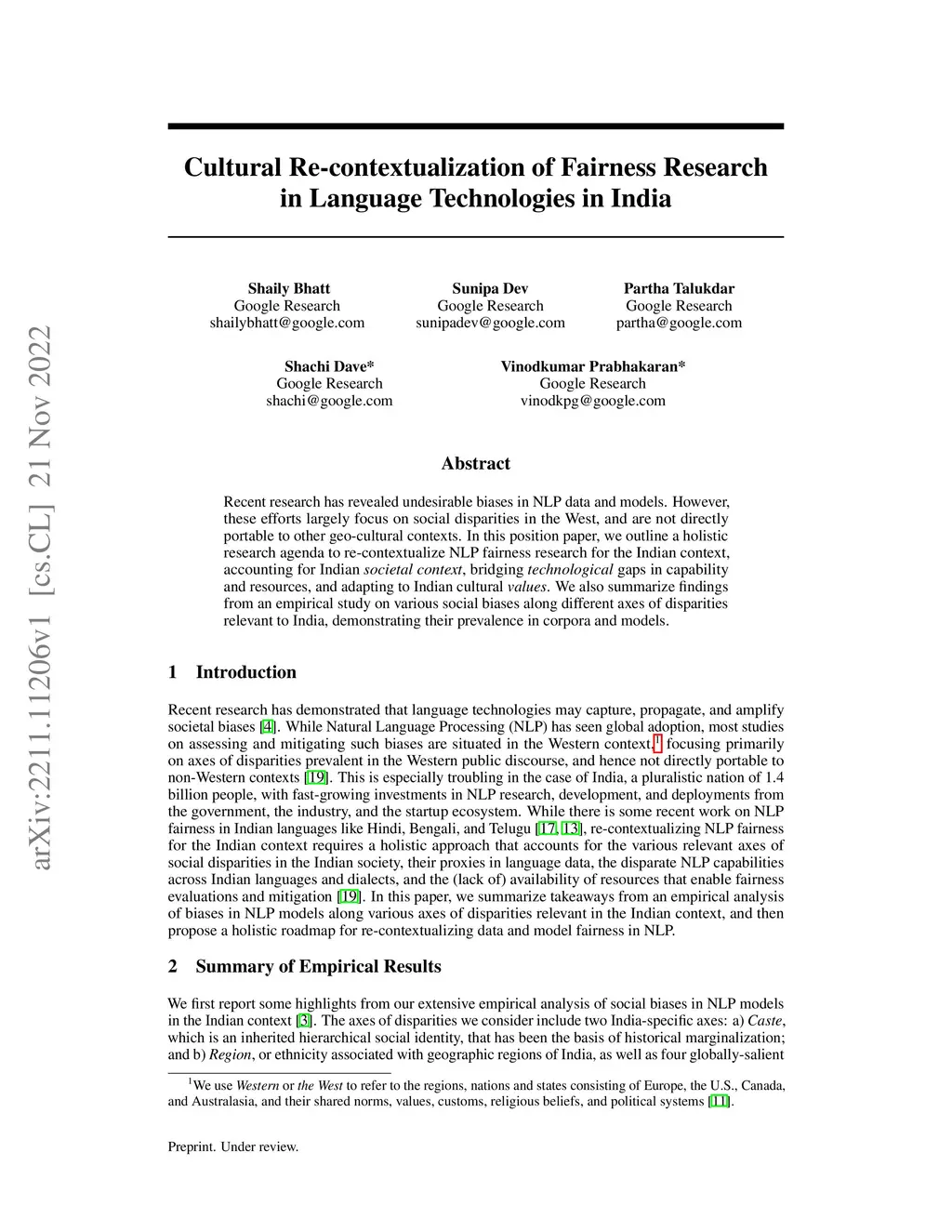 arXiv:2211.11206v1 [cs.CL] 21 Nov 2022

Cultural Re-contextualization of Fairness Research in Language Technologies in India

Shaily Bhatt
Google Research
shailybhatt@google.com

Sunipa Dev
Google Research
sunipadev@google.com

Partha Talukdar
Google Research
partha@google.com

Shachi Dave*
Google Research
shachi@google.com

Vinodkumar Prabhakaran*
Google Research
vinodkpg@google.com

Abstract

Recent research has revealed undesirable biases in NLP data and models. However, these efforts largely focus on social disparities in the West, and are not directly portable to other geo-cultural contexts. In this position paper, we outline a holistic research agenda to re-contextualize NLP fairness research for the Indian context, accounting for Indian societal context, bridging technological gaps in capability and resources, and adapting to Indian cultural values. We also summarize findings from an empirical study on various social biases along different axes of disparities relevant to India, demonstrating their prevalence in corpora and models.

1 Introduction

Recent research has demonstrated that language technologies may capture, propagate, and amplify societal biases [4]. While Natural Language Processing (NLP) has seen global adoption, most studies on assessing and mitigating such biases are situated in the Western context,$^1$ focusing primarily on axes of disparities prevalent in the Western public discourse, and hence not directly portable to non-Western contexts [19]. This is especially troubling in the case of India, a pluralistic nation of 1.4 billion people, with fast-growing investments in NLP research, development, and deployments from the government, the industry, and the startup ecosystem. While there is some recent work on NLP fairness in Indian languages like Hindi, Bengali, and Telugu [17, 13], re-contextualizing NLP fairness for the Indian context requires a holistic approach that accounts for the various relevant axes of social disparities in the Indian society, their proxies in language data, the disparate NLP capabilities across Indian languages and dialects, and the (lack of) availability of resources that enable fairness evaluations and mitigation [19]. In this paper, we summarize takeaways from an empirical analysis of biases in NLP models along various axes of disparities relevant in the Indian context, and then propose a holistic roadmap for re-contextualizing data and model fairness in NLP.

2 Summary of Empirical Results

We first report some highlights from our extensive empirical analysis of social biases in NLP models in the Indian context [3]. The axes of disparities we consider include two India-specific axes: a) Caste, which is an inherited hierarchical social identity, that has been the basis of historical marginalization; and b) Region, or ethnicity associated with geographic regions of India, as well as four globally-salient

$^1$We use Western or the West to refer to the regions, nations and states consisting of Europe, the U.S., Canada, and Australasia, and their shared norms, values, customs, religious beliefs, and political systems [11].

Preprint. Under review.